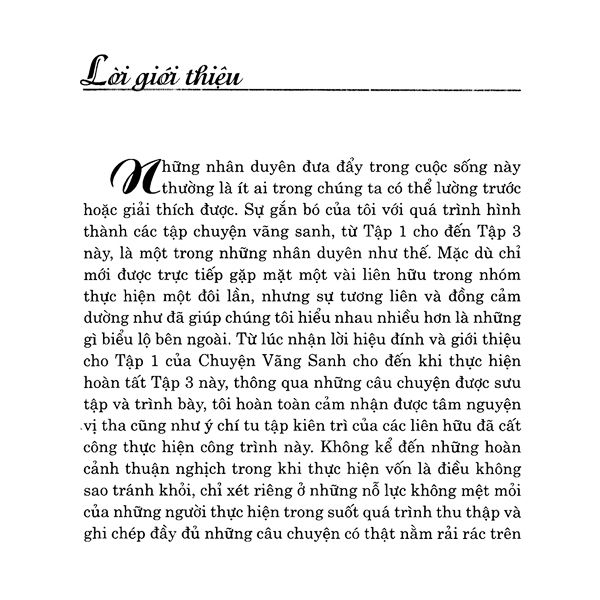 Lời giới thiệu

Những nhân duyên đưa đẩy trong cuộc sống này thường là ít ai trong chúng ta có thể lường trước hoặc giải thích được. Sự gắn bó của tôi với quá trình hình thành các tập chuyện vãng sanh, từ Tập 1 cho đến Tập 3 này, là một trong những nhân duyên như thế. Mặc dù chỉ mới được trực tiếp gặp mặt một vài liên hữu trong nhóm thực hiện một đôi lần, nhưng sự tương liên và đồng cảm dường như đã giúp chúng tôi hiểu nhau nhiều hơn là những gì biểu lộ bên ngoài. Từ lúc nhận lời hiệu đính và giới thiệu cho Tập 1 của Chuyện Vãng Sanh cho đến khi thực hiện hoàn tất Tập 3 này, thông qua những câu chuyện được sưu tập và trình bày, tôi hoàn toàn cảm nhận được tâm nguyện vị tha cũng như ý chí tu tập kiên trì của các liên hữu đã cất công thực hiện công trình này. Không kể đến những hoàn cảnh thuận nghịch trong khi thực hiện vốn là điều không sao tránh khỏi, chỉ xét riêng ở những nỗ lực không mệt mỏi của những người thực hiện trong suốt quá trình thu thập và ghi chép đầy đủ những câu chuyện có thật nằm rải rác trên